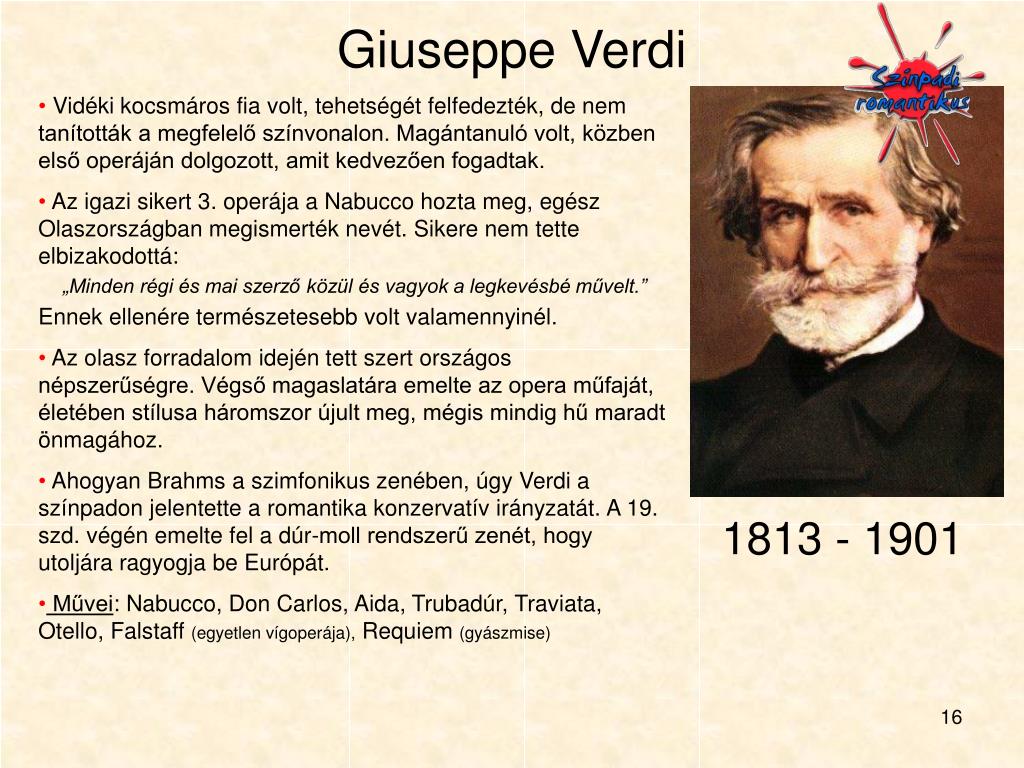 Giuseppe Verdi

Színpadi romantikus

• Vidéki kocsmáros fia volt, tehetségét felfedezték, de nem tanították a megfelelő színvonalon. Magántanuló volt, közben első operáján dolgozott, amit kedvezően fogadtak.

• Az igazi sikert 3. operája a Nabucco hozta meg, egész Olaszországban megismerték nevét. Sikere nem tette elbizakodottá:

„Minden régi és mai szerző közül és vagyok a legkevésbé művelt.”

Ennek ellenére természetesebb volt valamennyinél.

• Az olasz forradalom idején tett szert országos népszerűségre. Végső magaslatára emelte az opera műfaját, életében stílusa háromszor újult meg, mégis mindig hű maradt önmagához.

• Ahogyan Brahms a szimfonikus zenében, úgy Verdi a színpadon jelentette a romantika konzervatív irányzatát. A 19. szd. végén emelte fel a dúr-moll rendszerű zenét, hogy utoljára ragyogja be Európát.

• Művei: Nabucco, Don Carlos, Aida, Trubadúr, Traviata, Otello, Falstaff (egyetlen vígoperája), Requiem (gyászmise)

1813 - 1901

16